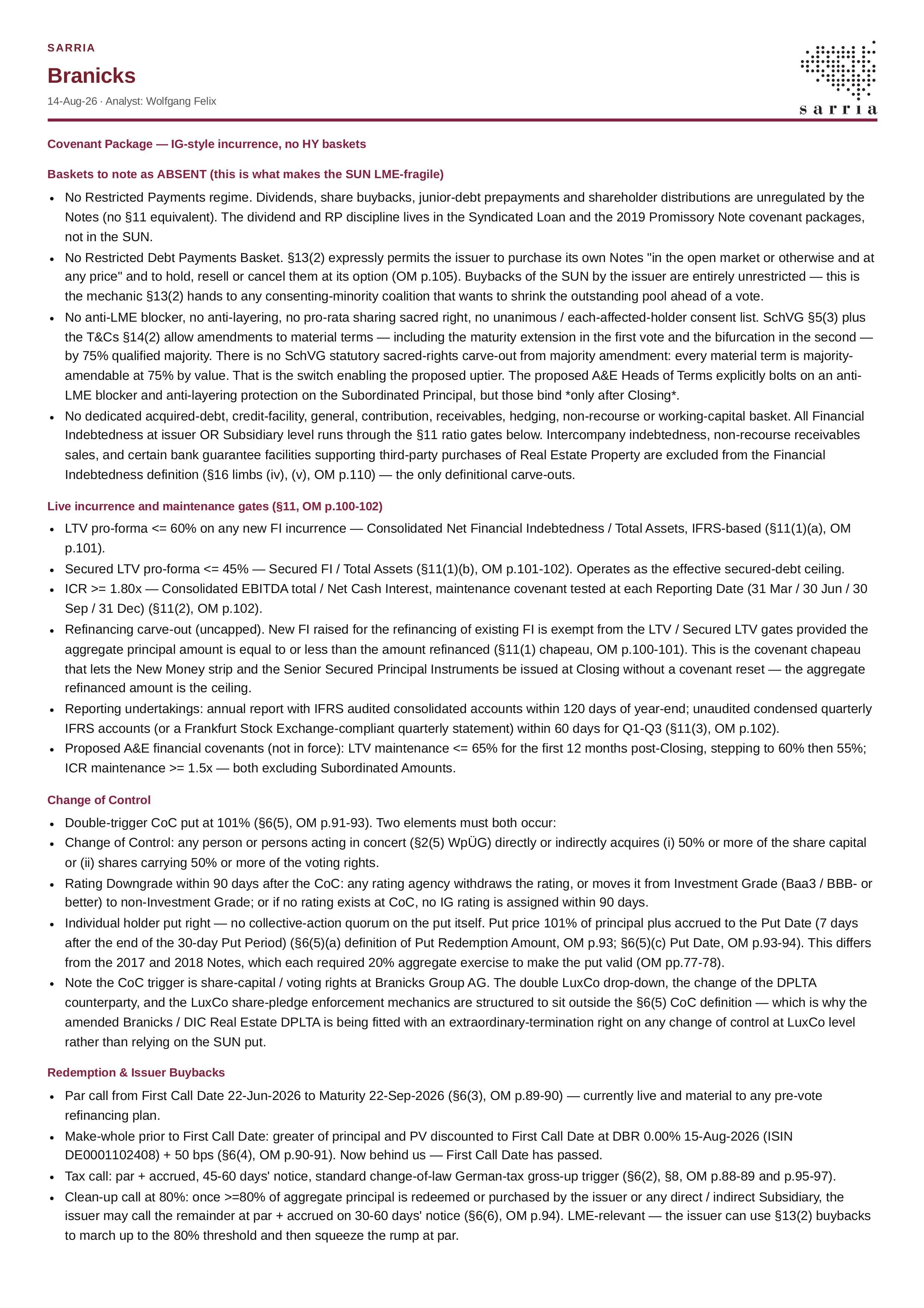 SARRIA

Branicks

14-Aug-26 · Analyst: Wolfgang Felix

sarria

Covenant Package — IG-style incurrence, no HY baskets

Baskets to note as ABSENT (this is what makes the SUN LME-fragile)

• No Restricted Payments regime. Dividends, share buybacks, junior-debt prepayments and shareholder distributions are unregulated by the Notes (no §11 equivalent). The dividend and RP discipline lives in the Syndicated Loan and the 2019 Promissory Note covenant packages, not in the SUN.
• No Restricted Debt Payments Basket. §13(2) expressly permits the issuer to purchase its own Notes "in the open market or otherwise and at any price" and to hold, resell or cancel them at its option (OM p.105). Buybacks of the SUN by the issuer are entirely unrestricted — this is the mechanic §13(2) hands to any consenting-minority coalition that wants to shrink the outstanding pool ahead of a vote.
• No anti-LME blocker, no anti-layering, no pro-rata sharing sacred right, no unanimous / each-affected-holder consent list. SchVG §5(3) plus the T&Cs §14(2) allow amendments to material terms — including the maturity extension in the first vote and the bifurcation in the second — by 75% qualified majority. There is no SchVG statutory sacred-rights carve-out from majority amendment: every material term is majority-amendable at 75% by value. That is the switch enabling the proposed uptier. The proposed A&E Heads of Terms explicitly bolts on an anti-LME blocker and anti-layering protection on the Subordinated Principal, but those bind *only after Closing*.
• No dedicated acquired-debt, credit-facility, general, contribution, receivables, hedging, non-recourse or working-capital basket. All Financial Indebtedness at issuer OR Subsidiary level runs through the §11 ratio gates below. Intercompany indebtedness, non-recourse receivables sales, and certain bank guarantee facilities supporting third-party purchases of Real Estate Property are excluded from the Financial Indebtedness definition (§16 limbs (iv), (v), OM p.110) — the only definitional carve-outs.

Live incurrence and maintenance gates (§11, OM p.100-102)

• LTV pro-forma <= 60% on any new FI incurrence — Consolidated Net Financial Indebtedness / Total Assets, IFRS-based (§11(1)(a), OM p.101).
• Secured LTV pro-forma <= 45% — Secured FI / Total Assets (§11(1)(b), OM p.101-102). Operates as the effective secured-debt ceiling.
• ICR >= 1.80x — Consolidated EBITDA total / Net Cash Interest, maintenance covenant tested at each Reporting Date (31 Mar / 30 Jun / 30 Sep / 31 Dec) (§11(2), OM p.102).
• Refinancing carve-out (uncapped). New FI raised for the refinancing of existing FI is exempt from the LTV / Secured LTV gates provided the aggregate principal amount is equal to or less than the amount refinanced (§11(1) chapeau, OM p.100-101). This is the covenant chapeau that lets the New Money strip and the Senior Secured Principal Instruments be issued at Closing without a covenant reset — the aggregate refinanced amount is the ceiling.
• Reporting undertakings: annual report with IFRS audited consolidated accounts within 120 days of year-end; unaudited condensed quarterly IFRS accounts (or a Frankfurt Stock Exchange-compliant quarterly statement) within 60 days for Q1-Q3 (§11(3), OM p.102).
• Proposed A&E financial covenants (not in force): LTV maintenance <= 65% for the first 12 months post-Closing, stepping to 60% then 55%; ICR maintenance >= 1.5x — both excluding Subordinated Amounts.

Change of Control

• Double-trigger CoC put at 101% (§6(5), OM p.91-93). Two elements must both occur:
• Change of Control: any person or persons acting in concert (§2(5) WpÜG) directly or indirectly acquires (i) 50% or more of the share capital or (ii) shares carrying 50% or more of the voting rights.
• Rating Downgrade within 90 days after the CoC: any rating agency withdraws the rating, or moves it from Investment Grade (Baa3 / BBB- or better) to non-Investment Grade; or if no rating exists at CoC, no IG rating is assigned within 90 days.
• Individual holder put right — no collective-action quorum on the put itself. Put price 101% of principal plus accrued to the Put Date (7 days after the end of the 30-day Put Period) (§6(5)(a) definition of Put Redemption Amount, OM p.93; §6(5)(c) Put Date, OM p.93-94). This differs from the 2017 and 2018 Notes, which each required 20% aggregate exercise to make the put valid (OM pp.77-78).
• Note the CoC trigger is share-capital / voting rights at Branicks Group AG. The double LuxCo drop-down, the change of the DPLTA counterparty, and the LuxCo share-pledge enforcement mechanics are structured to sit outside the §6(5) CoC definition — which is why the amended Branicks / DIC Real Estate DPLTA is being fitted with an extraordinary-termination right on any change of control at LuxCo level rather than relying on the SUN put.

Redemption & Issuer Buybacks

• Par call from First Call Date 22-Jun-2026 to Maturity 22-Sep-2026 (§6(3), OM p.89-90) — currently live and material to any pre-vote refinancing plan.
• Make-whole prior to First Call Date: greater of principal and PV discounted to First Call Date at DBR 0.00% 15-Aug-2026 (ISIN DE0001102408) + 50 bps (§6(4), OM p.90-91). Now behind us — First Call Date has passed.
• Tax call: par + accrued, 45-60 days' notice, standard change-of-law German-tax gross-up trigger (§6(2), §8, OM p.88-89 and p.95-97).
• Clean-up call at 80%: once >=80% of aggregate principal is redeemed or purchased by the issuer or any direct / indirect Subsidiary, the issuer may call the remainder at par + accrued on 30-60 days' notice (§6(6), OM p.94). LME-relevant — the issuer can use §13(2) buybacks to march up to the 80% threshold and then squeeze the rump at par.